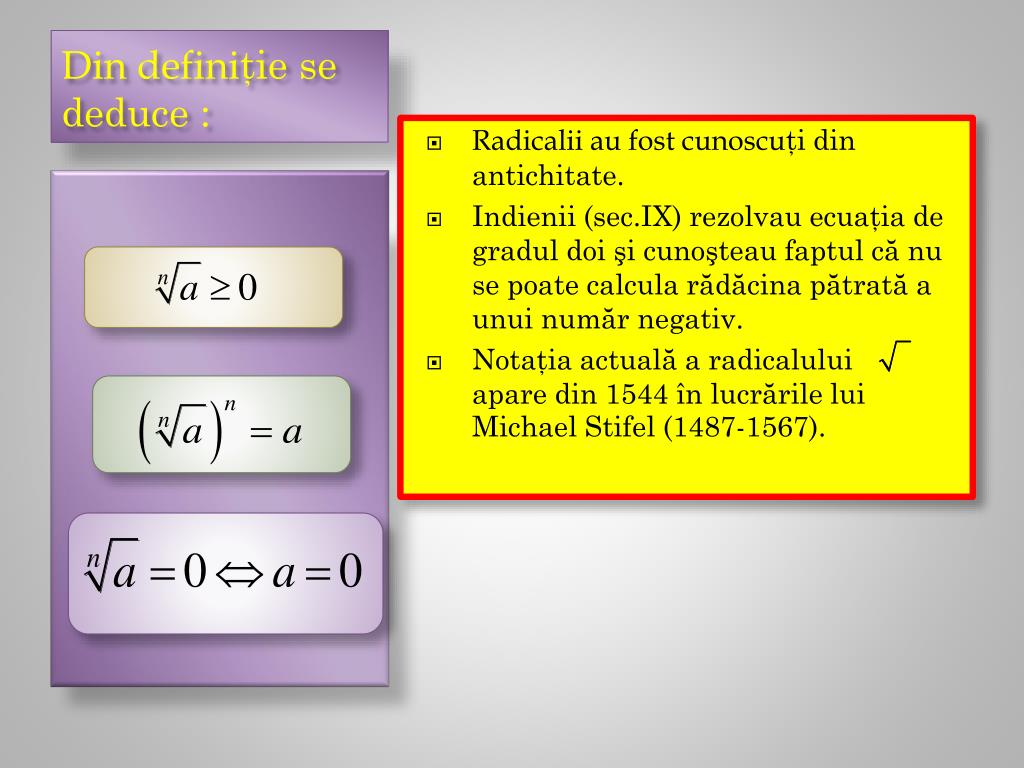 Din definiție se deduce :

$\sqrt[n]{a} \geq 0$

$\left(\sqrt[n]{a}\right)^n = a$

$\sqrt[n]{a} = 0 \Leftrightarrow a = 0$

Radicalii au fost cunoscuți din antichitate.

Indienii (sec.IX) rezolvau ecuația de gradul doi şi cunoşteau faptul că nu se poate calcula rădăcina pătrată a unui număr negativ.

Notația actuală a radicalului $\sqrt{\ }$ apare din 1544 în lucrările lui Michael Stifel (1487-1567).